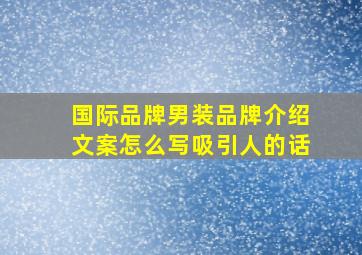 国际品牌男装品牌介绍文案怎么写吸引人的话